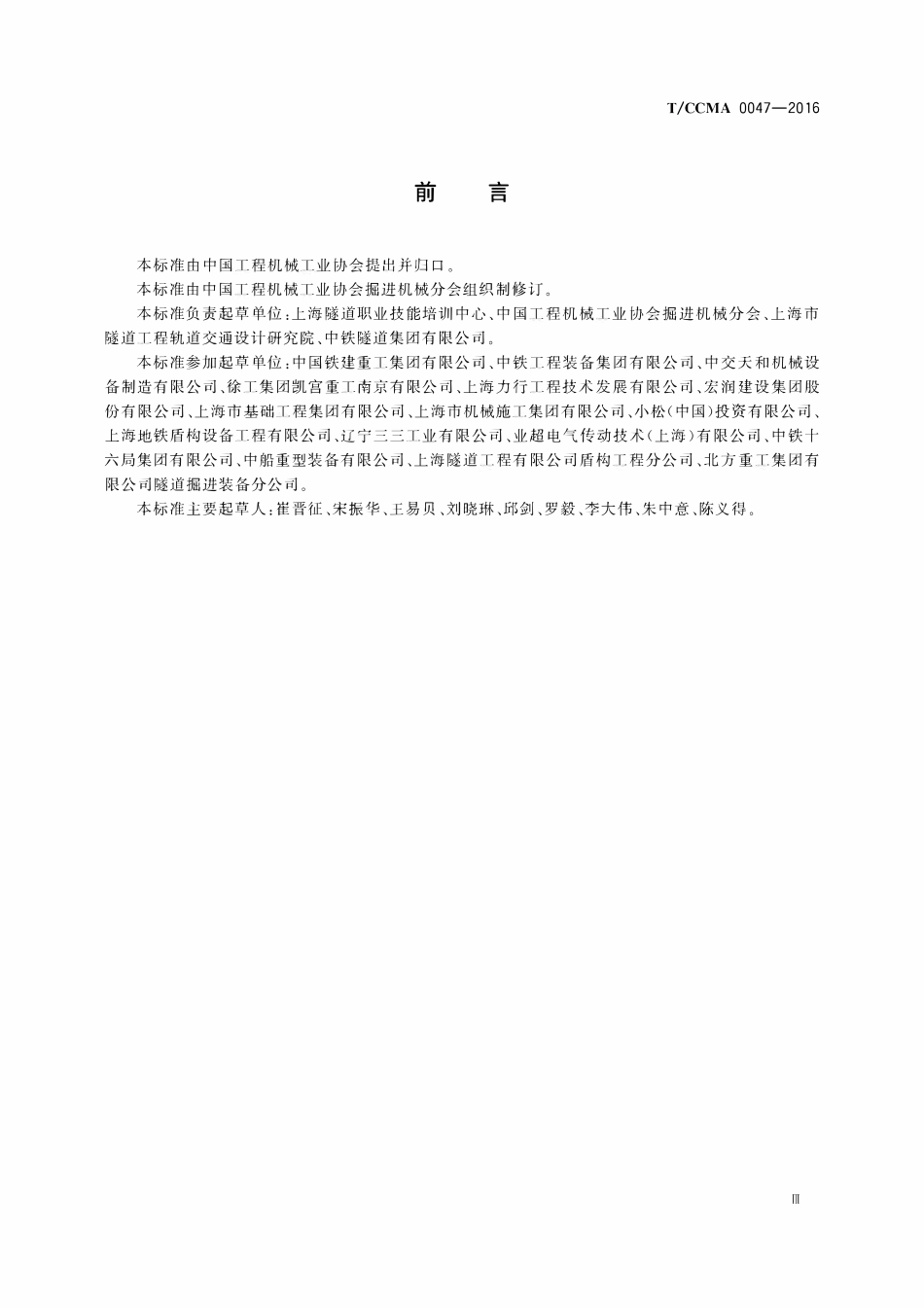 T/CCMA 0047—2016

前　言

本标准由中国工程机械工业协会提出并归口。

本标准由中国工程机械工业协会掘进机械分会组织制修订。

本标准负责起草单位：上海隧道职业技能培训中心、中国工程机械工业协会掘进机械分会、上海市隧道工程轨道交通设计研究院、中铁隧道集团有限公司。

本标准参加起草单位：中国铁建重工集团有限公司、中铁工程装备集团有限公司、中交天和机械设备制造有限公司、徐工集团凯宫重工南京有限公司、上海力行工程技术发展有限公司、宏润建设集团股份有限公司、上海市基础工程集团有限公司、上海市机械施工集团有限公司、小松（中国）投资有限公司、上海地铁盾构设备工程有限公司、辽宁三三工业有限公司、业超电气传动技术（上海）有限公司、中铁十六局集团有限公司、中船重型装备有限公司、上海隧道工程有限公司盾构工程分公司、北方重工集团有限公司隧道掘进装备分公司。

本标准主要起草人：崔晋征、宋振华、王易贝、刘晓琳、邱剑、罗毅、李大伟、朱中意、陈义得。

Ⅲ